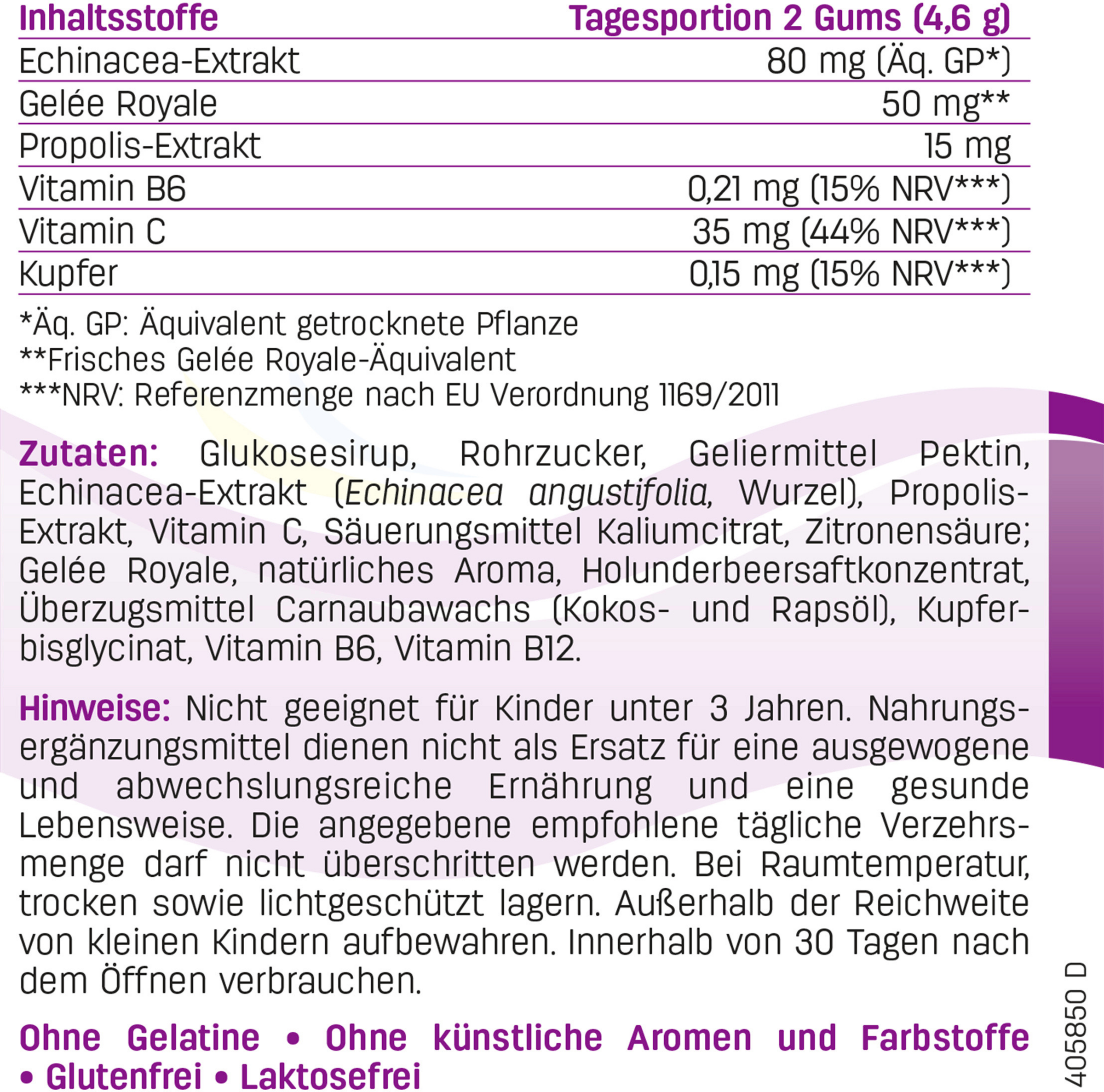 | Inhaltsstoffe | Tagesportion 2 Gums (4,6 g) |
|---|---|
| Echinacea-Extrakt | 80 mg (Äq. GP*) |
| Gelée Royale | 50 mg** |
| Propolis-Extrakt | 15 mg |
| Vitamin B6 | 0,21 mg (15% NRV***) |
| Vitamin C | 35 mg (44% NRV***) |
| Kupfer | 0,15 mg (15% NRV***) |

*Äq. GP: Äquivalent getrocknete Pflanze
**Frisches Gelée Royale-Äquivalent
***NRV: Referenzmenge nach EU Verordnung 1169/2011

Zutaten: Glukosesirup, Rohrzucker, Geliermittel Pektin, Echinacea-Extrakt (Echinacea angustifolia, Wurzel), Propolis-Extrakt, Vitamin C, Säuerungsmittel Kaliumcitrat, Zitronensäure; Gelée Royale, natürliches Aroma, Holunderbeersaftkonzentrat, Überzugsmittel Carnaubawachs (Kokos- und Rapsöl), Kupferbisglycinat, Vitamin B6, Vitamin B12.

Hinweise: Nicht geeignet für Kinder unter 3 Jahren. Nahrungsergänzungsmittel dienen nicht als Ersatz für eine ausgewogene und abwechslungsreiche Ernährung und eine gesunde Lebensweise. Die angegebene empfohlene tägliche Verzehrsmenge darf nicht überschritten werden. Bei Raumtemperatur, trocken sowie lichtgeschützt lagern. Außerhalb der Reichweite von kleinen Kindern aufbewahren. Innerhalb von 30 Tagen nach dem Öffnen verbrauchen.

Ohne Gelatine • Ohne künstliche Aromen und Farbstoffe • Glutenfrei • Laktosefrei

405850 D